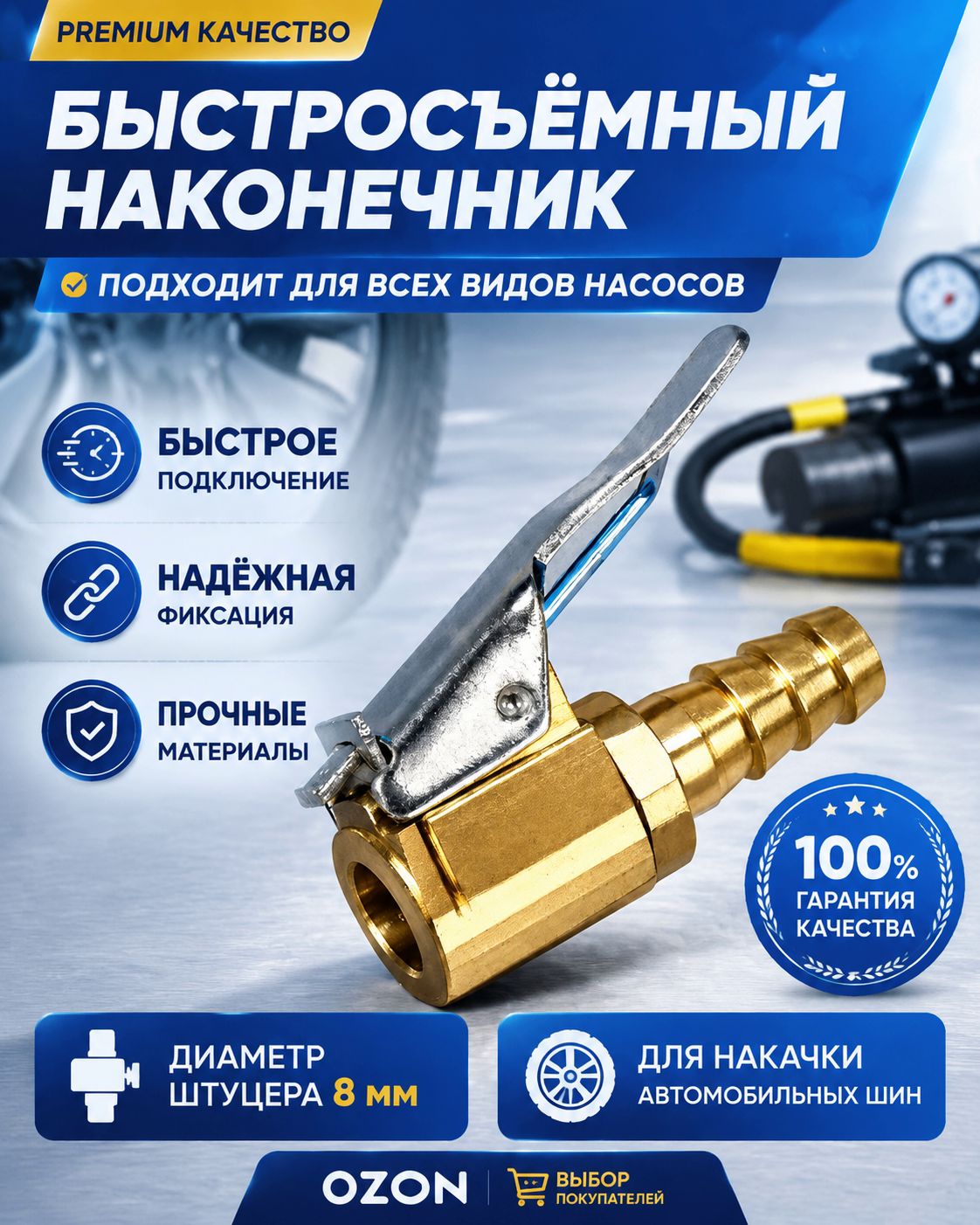 PREMIUM КАЧЕСТВО

БЫСТРОСЪЁМНЫЙ НАКОНЕЧНИК

ПОДХОДИТ ДЛЯ ВСЕХ ВИДОВ НАСОСОВ

БЫСТРОЕ
ПОДКЛЮЧЕНИЕ

НАДЁЖНАЯ
ФИКСАЦИЯ

ПРОЧНЫЕ
МАТЕРИАЛЫ

100%
ГАРАНТИЯ
КАЧЕСТВА

ДИАМЕТР
ШТУЦЕРА 8 мм

ДЛЯ НАКАЧКИ
АВТОМОБИЛЬНЫХ ШИН

OZON
ВЫБОР
ПОКУПАТЕЛЕЙ